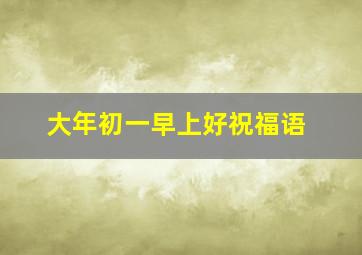 大年初一早上好祝福语